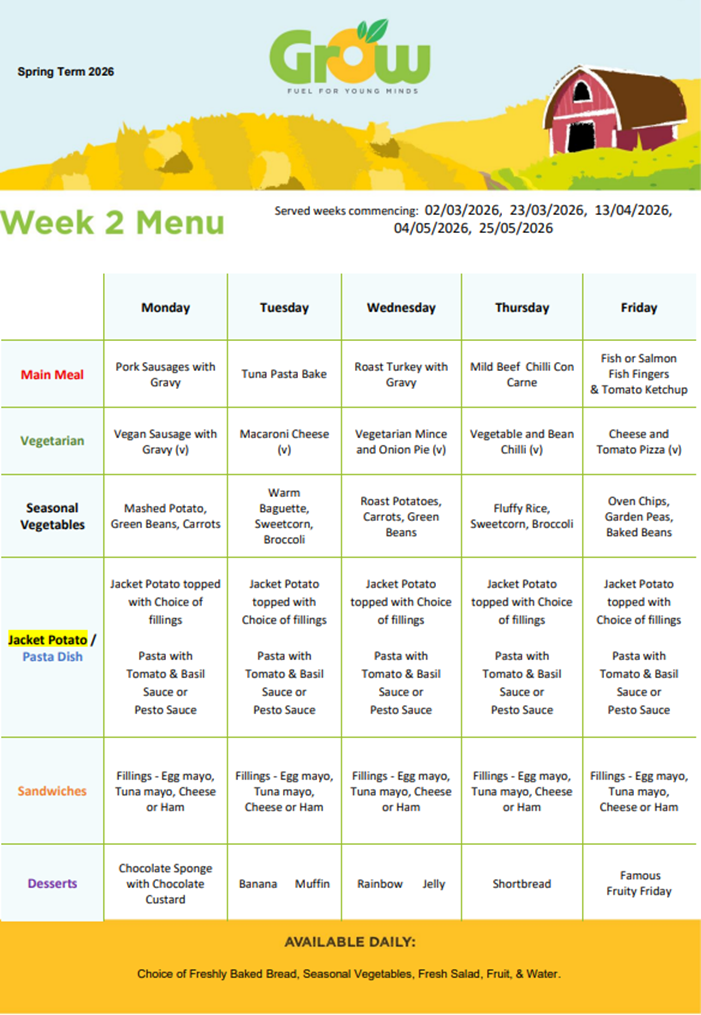 Spring Term 2026

Grow
FUEL FOR YOUNG MINDS

Week 2 Menu

Served weeks commencing: 02/03/2026, 23/03/2026, 13/04/2026, 04/05/2026, 25/05/2026

| | Monday | Tuesday | Wednesday | Thursday | Friday |
|---|---|---|---|---|---|
| Main Meal | Pork Sausages with Gravy | Tuna Pasta Bake | Roast Turkey with Gravy | Mild Beef Chilli Con Carne | Fish or Salmon Fish Fingers & Tomato Ketchup |
| Vegetarian | Vegan Sausage with Gravy (v) | Macaroni Cheese (v) | Vegetarian Mince and Onion Pie (v) | Vegetable and Bean Chilli (v) | Cheese and Tomato Pizza (v) |
| Seasonal Vegetables | Mashed Potato, Green Beans, Carrots | Warm Baguette, Sweetcorn, Broccoli | Roast Potatoes, Carrots, Green Beans | Fluffy Rice, Sweetcorn, Broccoli | Oven Chips, Garden Peas, Baked Beans |
| Jacket Potato / Pasta Dish | Jacket Potato topped with Choice of fillings Pasta with Tomato & Basil Sauce or Pesto Sauce | Jacket Potato topped with Choice of fillings Pasta with Tomato & Basil Sauce or Pesto Sauce | Jacket Potato topped with Choice of fillings Pasta with Tomato & Basil Sauce or Pesto Sauce | Jacket Potato topped with Choice of fillings Pasta with Tomato & Basil Sauce or Pesto Sauce | Jacket Potato topped with Choice of fillings Pasta with Tomato & Basil Sauce or Pesto Sauce |
| Sandwiches | Fillings - Egg mayo, Tuna mayo, Cheese or Ham | Fillings - Egg mayo, Tuna mayo, Cheese or Ham | Fillings - Egg mayo, Tuna mayo, Cheese or Ham | Fillings - Egg mayo, Tuna mayo, Cheese or Ham | Fillings - Egg mayo, Tuna mayo, Cheese or Ham |
| Desserts | Chocolate Sponge with Chocolate Custard | Banana Muffin | Rainbow Jelly | Shortbread | Famous Fruity Friday |

AVAILABLE DAILY:

Choice of Freshly Baked Bread, Seasonal Vegetables, Fresh Salad, Fruit, & Water.